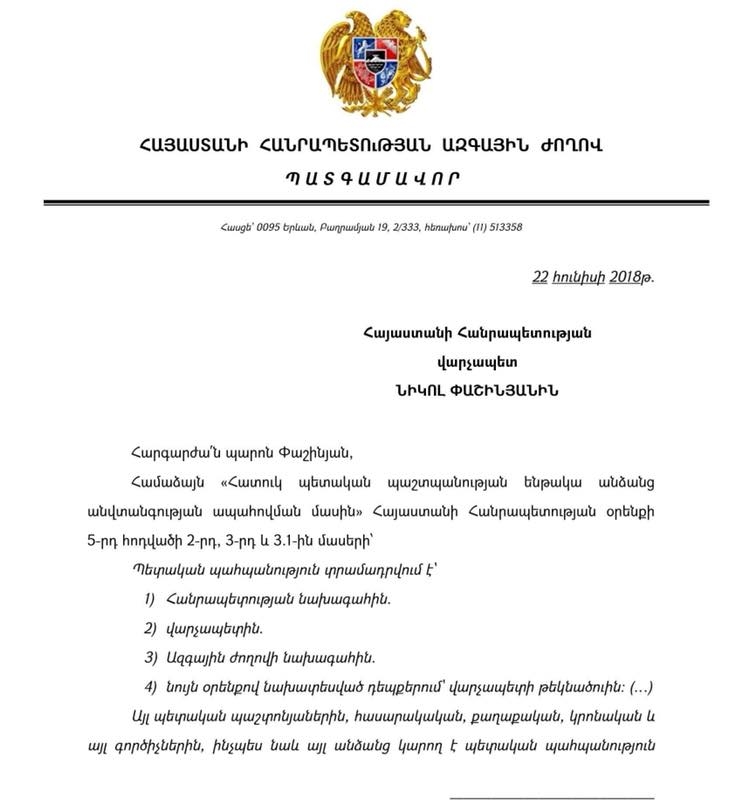 ՀԱՅԱՍՏԱՆԻ ՀԱՆՐԱՊԵՏՈՒԹՅԱՆ ԱԶԳԱՅԻՆ ԺՈՂՈՎ
ՊԱՏԳԱՄԱՎՈՐ

Հասցե՝ 0095 Երևան, Բաղրամյան 19, 2/333, հեռախոս՝ (11) 513358

22 հունիսի 2018թ.

Հայաստանի Հանրապետության
վարչապետ
ՆԻԿՈԼ ՓԱՇԻՆՅԱՆԻՆ

Հարգարժա՛ն պարոն Փաշինյան,

Համաձայն «Հատուկ պետական պաշտպանության ենթակա անձանց անվտանգության ապահովման մասին» Հայաստանի Հանրապետության օրենքի 5-րդ հոդվածի 2-րդ, 3-րդ և 3.1-ին մասերի՝

Պետական պահպանություն տրամադրվում է՝

1) Հանրապետության նախագահին.

2) վարչապետին.

3) Ազգային ժողովի նախագահին.

4) նույն օրենքով նախատեսված դեպքերում՝ վարչապետի թեկնածուին: (...)

Այլ պետական պաշտոնյաներին, հասարակական, քաղաքական, կրոնական և այլ գործիչներին, ինչպես նաև այլ անձանց կարող է պետական պահպանություն